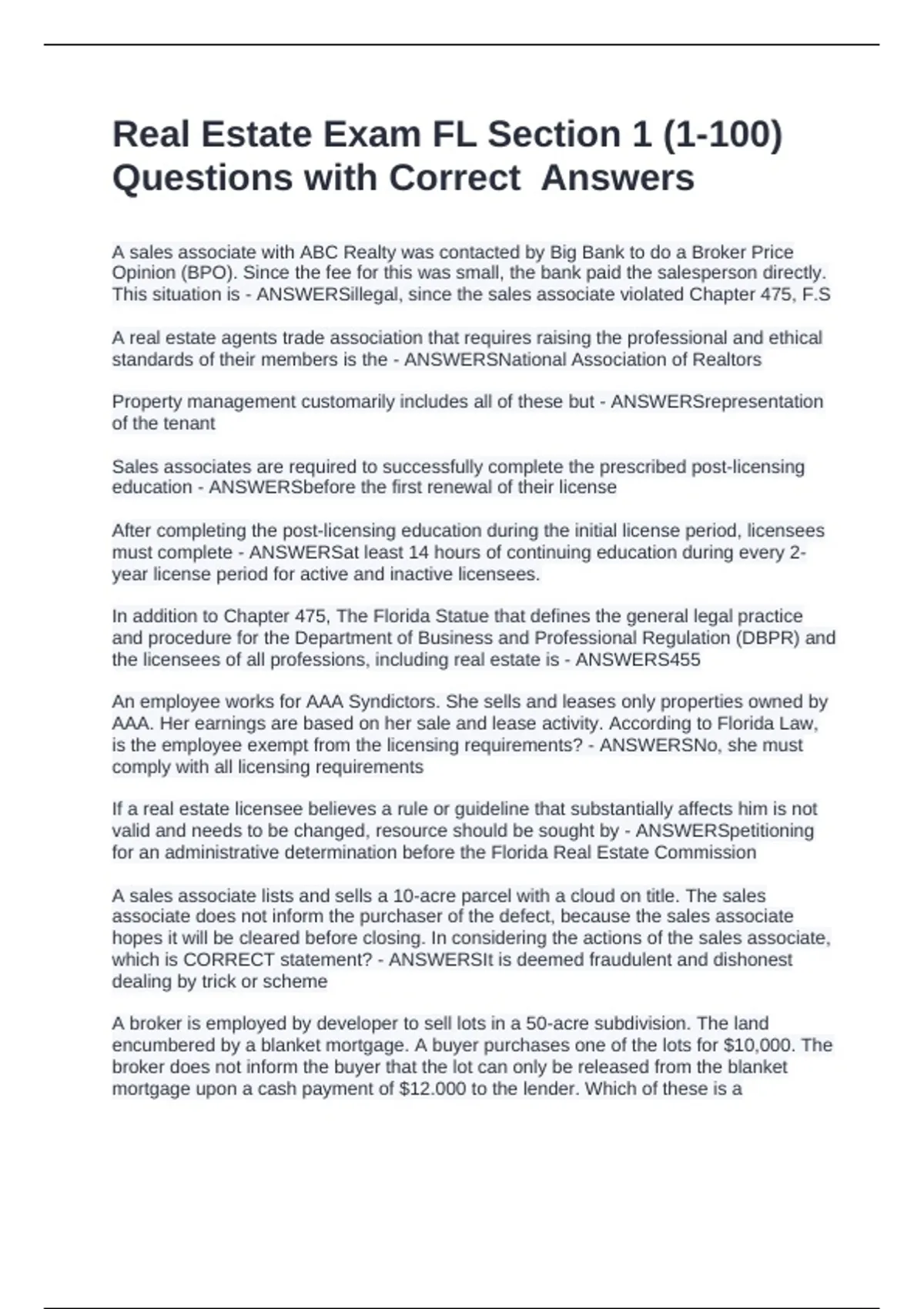 Real Estate Exam FL Section 1 (1-100) Questions with Correct Answers

A sales associate with ABC Realty was contacted by Big Bank to do a Broker Price Opinion (BPO). Since the fee for this was small, the bank paid the salesperson directly. This situation is - ANSWERSillegal, since the sales associate violated Chapter 475, F.S

A real estate agents trade association that requires raising the professional and ethical standards of their members is the - ANSWERSNational Association of Realtors

Property management customarily includes all of these but - ANSWERSrepresentation of the tenant

Sales associates are required to successfully complete the prescribed post-licensing education - ANSWERSbefore the first renewal of their license

After completing the post-licensing education during the initial license period, licensees must complete - ANSWERSat least 14 hours of continuing education during every 2-year license period for active and inactive licensees.

In addition to Chapter 475, The Florida Statue that defines the general legal practice and procedure for the Department of Business and Professional Regulation (DBPR) and the licensees of all professions, including real estate is - ANSWERS455

An employee works for AAA Syndictors. She sells and leases only properties owned by AAA. Her earnings are based on her sale and lease activity. According to Florida Law, is the employee exempt from the licensing requirements? - ANSWERSNo, she must comply with all licensing requirements

If a real estate licensee believes a rule or guideline that substantially affects him is not valid and needs to be changed, resource should be sought by - ANSWERSpetitioning for an administrative determination before the Florida Real Estate Commission

A sales associate lists and sells a 10-acre parcel with a cloud on title. The sales associate does not inform the purchaser of the defect, because the sales associate hopes it will be cleared before closing. In considering the actions of the sales associate, which is CORRECT statement? - ANSWERSIt is deemed fraudulent and dishonest dealing by trick or scheme

A broker is employed by developer to sell lots in a 50-acre subdivision. The land encumbered by a blanket mortgage. A buyer purchases one of the lots for $10,000. The broker does not inform the buyer that the lot can only be released from the blanket mortgage upon a cash payment of $12.000 to the lender. Which of these is a